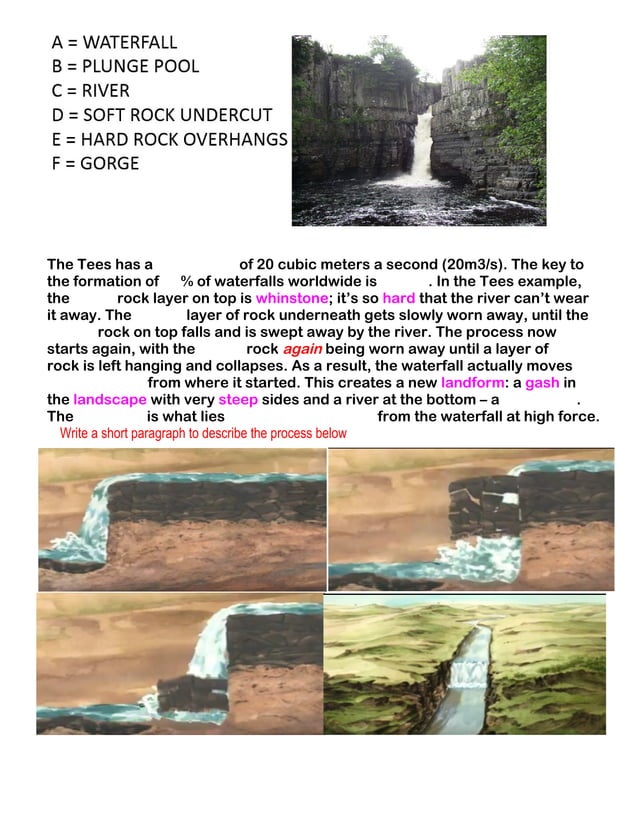 A = WATERFALL
B = PLUNGE POOL
C = RIVER
D = SOFT ROCK UNDERCUT
E = HARD ROCK OVERHANGS
F = GORGE

The Tees has a of 20 cubic meters a second (20m3/s). The key to the formation of % of waterfalls worldwide is . In the Tees example, the rock layer on top is whinstone; it's so hard that the river can't wear it away. The layer of rock underneath gets slowly worn away, until the rock on top falls and is swept away by the river. The process now starts again, with the rock again being worn away until a layer of rock is left hanging and collapses. As a result, the waterfall actually moves from where it started. This creates a new landform: a gash in the landscape with very steep sides and a river at the bottom – a . The is what lies from the waterfall at high force.

Write a short paragraph to describe the process below